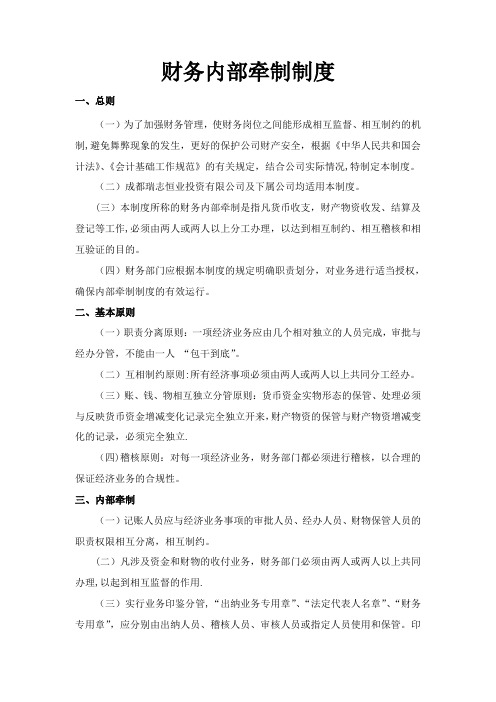 财务内部牵制制度

一、总则

（一）为了加强财务管理，使财务岗位之间能形成相互监督、相互制约的机制，避免舞弊现象的发生，更好的保护公司财产安全，根据《中华人民共和国会计法》、《会计基础工作规范》的有关规定，结合公司实际情况，特制定本制度。

（二）成都瑞志恒业投资有限公司及下属公司均适用本制度。

（三）本制度所称的财务内部牵制是指凡货币收支，财产物资收发、结算及登记等工作，必须由两人或两人以上分工办理，以达到相互制约、相互稽核和相互验证的目的。

（四）财务部门应根据本制度的规定明确职责划分，对业务进行适当授权，确保内部牵制制度的有效运行。

二、基本原则

（一）职责分离原则：一项经济业务应由几个相对独立的人员完成，审批与经办分管，不能由一人 “包干到底”。

（二）互相制约原则：所有经济事项必须由两人或两人以上共同分工经办。

（三）账、钱、物相互独立分管原则：货币资金实物形态的保管、处理必须与反映货币资金增减变化记录完全独立开来，财产物资的保管与财产物资增减变化的记录，必须完全独立.

（四）稽核原则：对每一项经济业务，财务部门都必须进行稽核，以合理的保证经济业务的合规性。

三、内部牵制

（一）记账人员应与经济业务事项的审批人员、经办人员、财物保管人员的职责权限相互分离，相互制约。

（二）凡涉及资金和财物的收付业务，财务部门必须由两人或两人以上共同办理，以起到相互监督的作用.

（三）实行业务印鉴分管，“出纳业务专用章”、“法定代表人名章”、“财务专用章”，应分别由出纳人员、稽核人员、审核人员或指定人员使用和保管。印